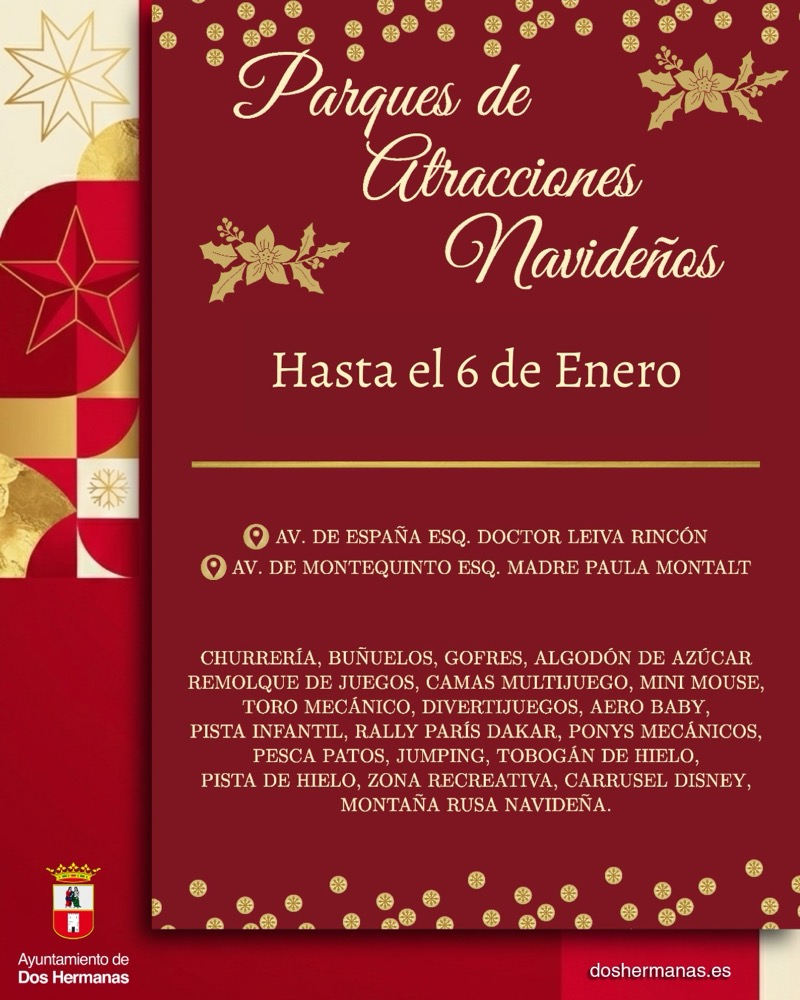 Parques de Atracciones Navideños

Hasta el 6 de Enero

AV. DE ESPAÑA ESQ. DOCTOR LEIVA RINCÓN
AV. DE MONTEQUINTO ESQ. MADRE PAULA MONTALT

CHURRERÍA, BUÑUELOS, GOFRES, ALGODÓN DE AZÚCAR REMOLQUE DE JUEGOS, CAMAS MULTIJUEGO, MINI MOUSE, TORO MECÁNICO, DIVERTIJUEGOS, AERO BABY, PISTA INFANTIL, RALLY PARÍS DAKAR, PONYS MECÁNICOS, PESCA PATOS, JUMPING, TOBOGÁN DE HIELO, PISTA DE HIELO, ZONA RECREATIVA, CARRUSEL DISNEY, MONTAÑA RUSA NAVIDEÑA.

Ayuntamiento de
Dos Hermanas

doshermanas.es